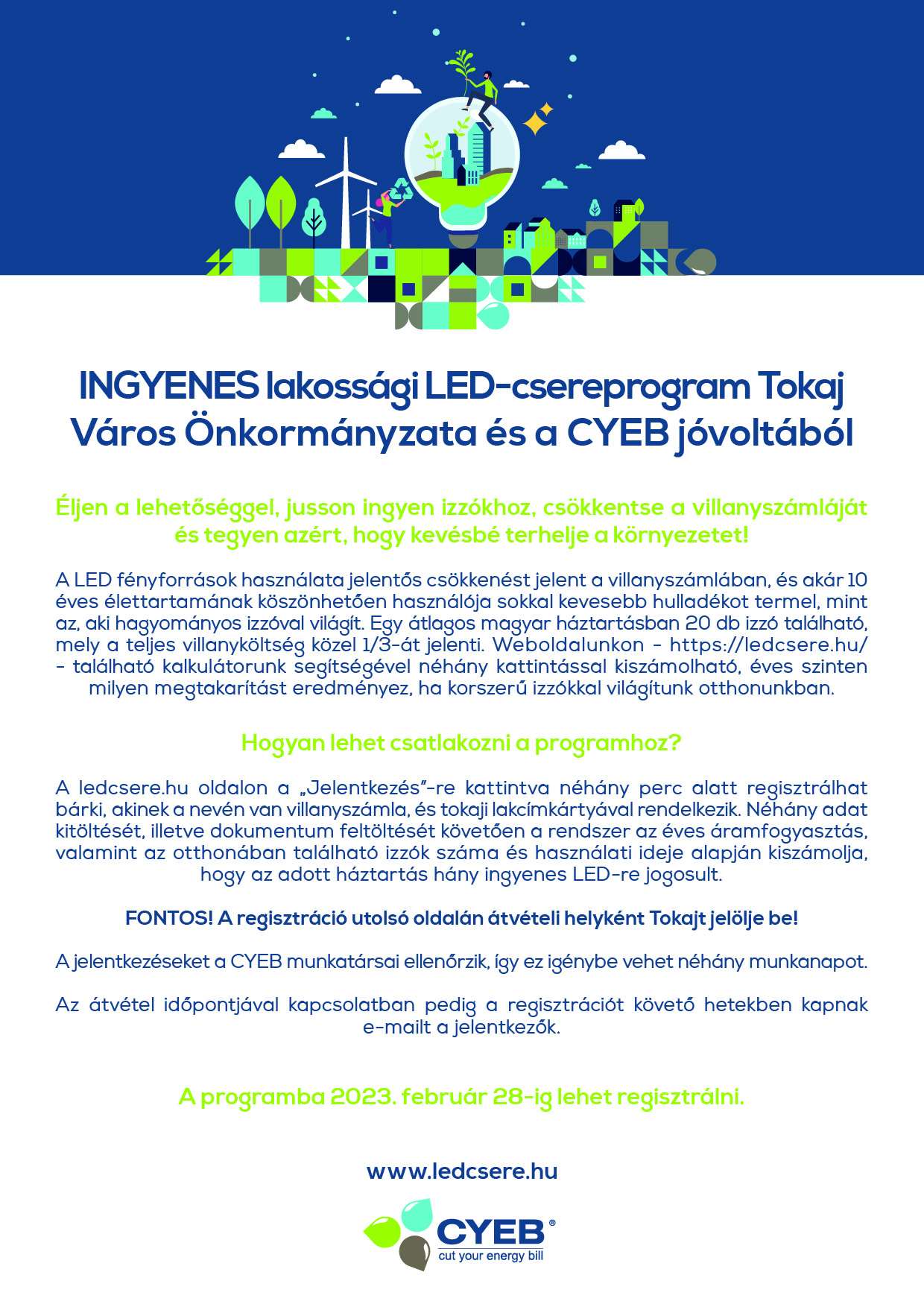 INGYENES lakossági LED-csereprogram Tokaj Város Önkormányzata és a CYEB jóvoltából

Éljen a lehetőséggel, jusson ingyen izzókhoz, csökkentse a villanyszámláját és tegyen azért, hogy kevésbé terhelje a környezetet!

A LED fényforrások használata jelentős csökkenést jelent a villanyszámlában, és akár 10 éves élettartamának köszönhetően használója sokkal kevesebb hulladékot termel, mint az, aki hagyományos izzóval világít. Egy átlagos magyar háztartásban 20 db izzó található, mely a teljes villanyköltség közel 1/3-át jelenti. Weboldalunkon - https://ledcsere.hu/ - található kalkulátorunk segítségével néhány kattintással kiszámolható, éves szinten milyen megtakarítást eredményez, ha korszerű izzókkal világítunk otthonunkban.

Hogyan lehet csatlakozni a programhoz?

A ledcsere.hu oldalon a „Jelentkezés"-re kattintva néhány perc alatt regisztrálhat bárki, akinek a nevén van villanyszámla, és tokaji lakcímkártyával rendelkezik. Néhány adat kitöltését, illetve dokumentum feltöltését követően a rendszer az éves áramfogyasztás, valamint az otthonában található izzók száma és használati ideje alapján kiszámolja, hogy az adott háztartás hány ingyenes LED-re jogosult.

FONTOS! A regisztráció utolsó oldalán átvételi helyként Tokajt jelölje be!

A jelentkezéseket a CYEB munkatársai ellenőrzik, így ez igénybe vehet néhány munkanapot.

Az átvétel időpontjával kapcsolatban pedig a regisztrációt követő hetekben kapnak e-mailt a jelentkezők.

A programba 2023. február 28-ig lehet regisztrálni.

www.ledcsere.hu

CYEB®
cut your energy bill